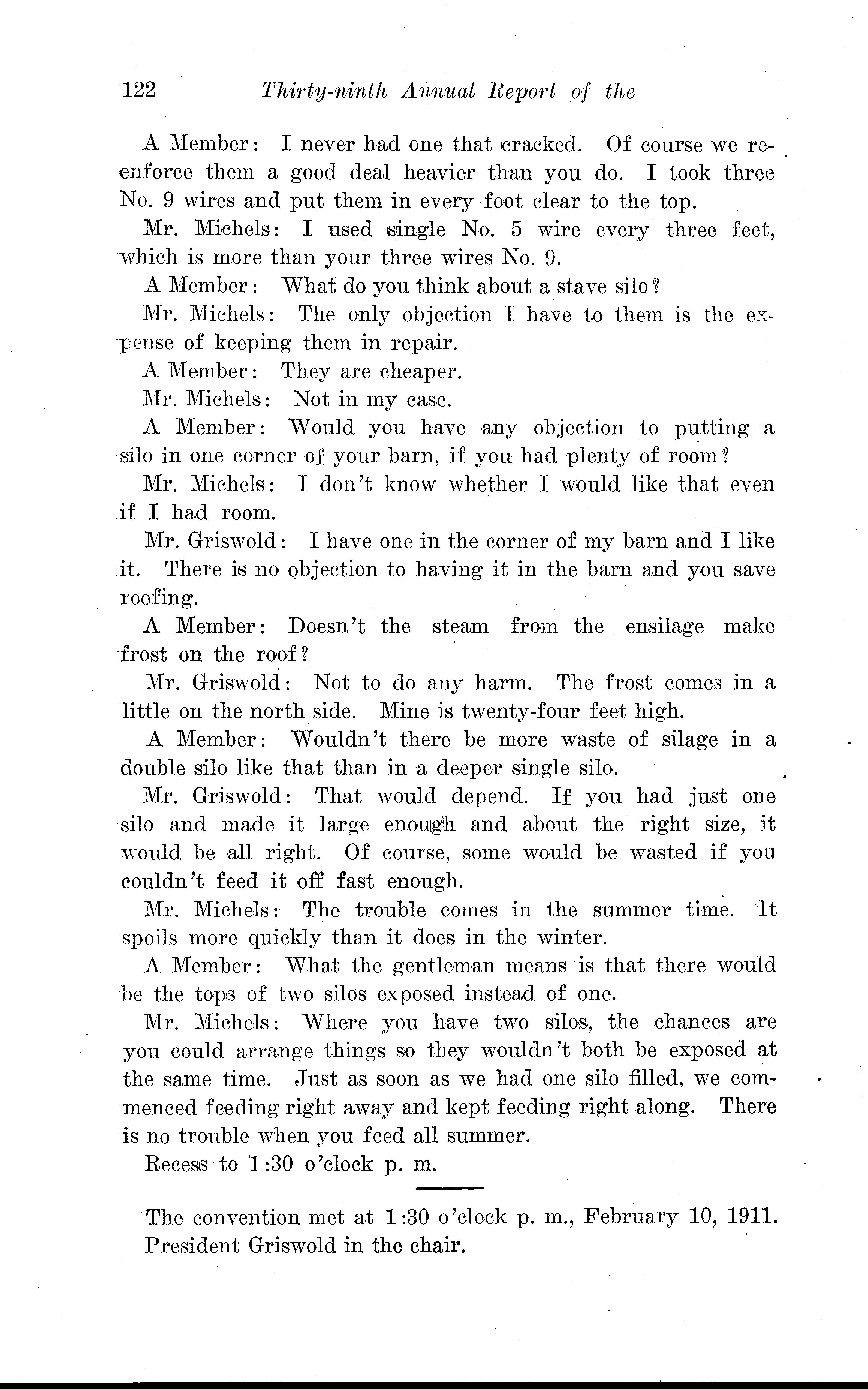 122 Thirty-ninth Annual Report of the

A Member: I never had one that cracked. Of course we reenforce them a good deal heavier than you do. I took three No. 9 wires and put them in every foot clear to the top.

Mr. Michels: I used single No. 5 wire every three feet, which is more than your three wires No. 9.

A Member: What do you think about a stave silo?

Mr. Michels: The only objection I have to them is the expense of keeping them in repair.

A Member: They are cheaper.

Mr. Michels: Not in my case.

A Member: Would you have any objection to putting a silo in one corner of your barn, if you had plenty of room?

Mr. Michels: I don't know whether I would like that even if I had room.

Mr. Griswold: I have one in the corner of my barn and I like it. There is no objection to having it in the barn and you save roofing.

A Member: Doesn't the steam from the ensilage make frost on the roof?

Mr. Griswold: Not to do any harm. The frost comes in a little on the north side. Mine is twenty-four feet high.

A Member: Wouldn't there be more waste of silage in a double silo like that than in a deeper single silo.

Mr. Griswold: That would depend. If you had just one silo and made it large enough and about the right size, it would be all right. Of course, some would be wasted if you couldn't feed it off fast enough.

Mr. Michels: The trouble comes in the summer time. It spoils more quickly than it does in the winter.

A Member: What the gentleman means is that there would be the tops of two silos exposed instead of one.

Mr. Michels: Where you have two silos, the chances are you could arrange things so they wouldn't both be exposed at the same time. Just as soon as we had one silo filled, we commenced feeding right away and kept feeding right along. There is no trouble when you feed all summer.

Recess to 1:30 o'clock p. m.

The convention met at 1:30 o'clock p. m., February 10, 1911. President Griswold in the chair.